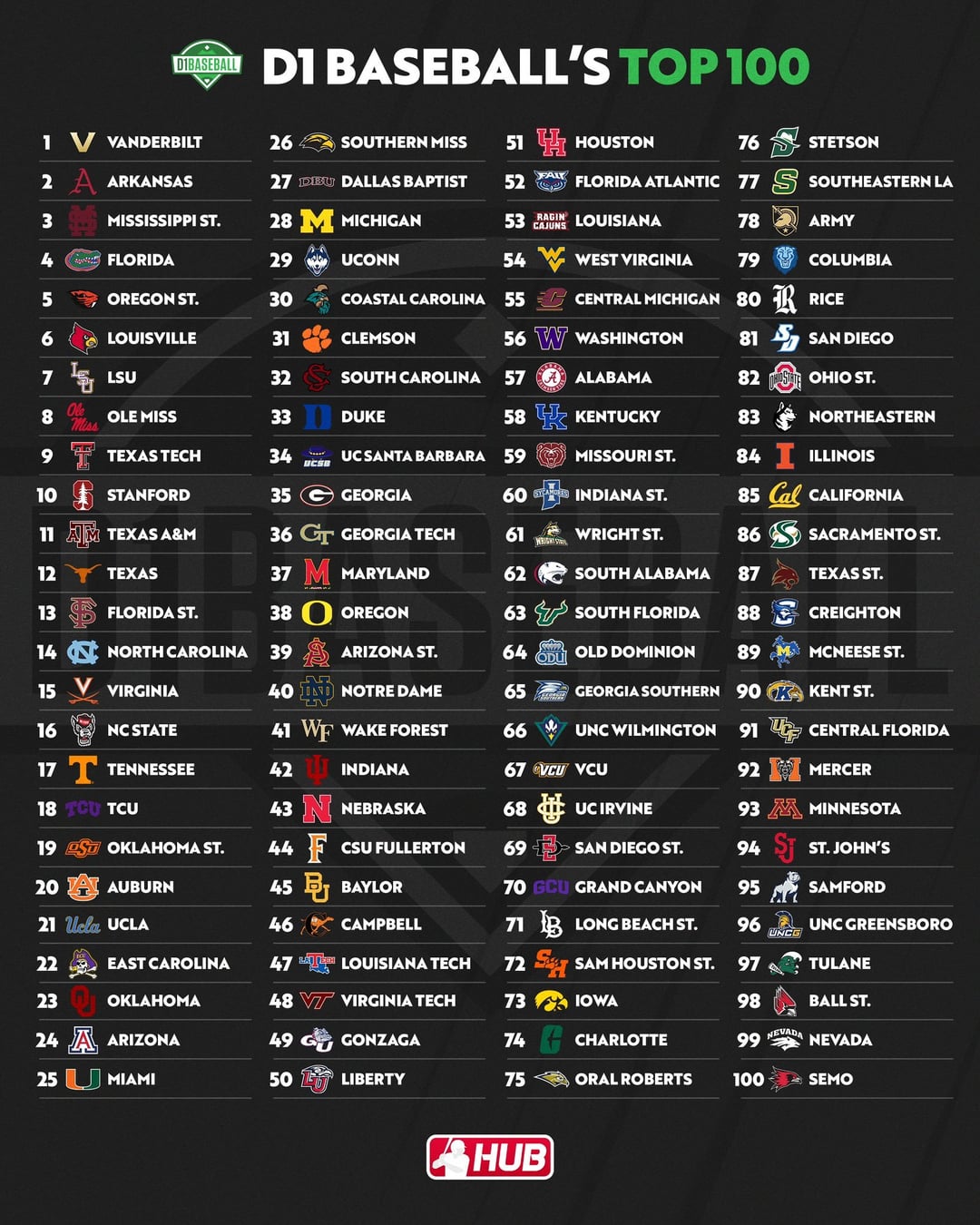 D1BASEBALL

D1 BASEBALL'S TOP 100

1 VANDERBILT
2 ARKANSAS
3 MISSISSIPPI ST.
4 FLORIDA
5 OREGON ST.
6 LOUISVILLE
7 LSU
8 OLE MISS
9 TEXAS TECH
10 STANFORD
11 TEXAS A&M
12 TEXAS
13 FLORIDA ST.
14 NORTH CAROLINA
15 VIRGINIA
16 NC STATE
17 TENNESSEE
18 TCU
19 OKLAHOMA ST.
20 AUBURN
21 UCLA
22 EAST CAROLINA
23 OKLAHOMA
24 ARIZONA
25 MIAMI

26 SOUTHERN MISS
27 DALLAS BAPTIST
28 MICHIGAN
29 UCONN
30 COASTAL CAROLINA
31 CLEMSON
32 SOUTH CAROLINA
33 DUKE
34 UC SANTA BARBARA
35 GEORGIA
36 GEORGIA TECH
37 MARYLAND
38 OREGON
39 ARIZONA ST.
40 NOTRE DAME
41 WAKE FOREST
42 INDIANA
43 NEBRASKA
44 CSU FULLERTON
45 BAYLOR
46 CAMPBELL
47 LOUISIANA TECH
48 VIRGINIA TECH
49 GONZAGA
50 LIBERTY

51 HOUSTON
52 FLORIDA ATLANTIC
53 LOUISIANA
54 WEST VIRGINIA
55 CENTRAL MICHIGAN
56 WASHINGTON
57 ALABAMA
58 KENTUCKY
59 MISSOURI ST.
60 INDIANA ST.
61 WRIGHT ST.
62 SOUTH ALABAMA
63 SOUTH FLORIDA
64 OLD DOMINION
65 GEORGIA SOUTHERN
66 UNC WILMINGTON
67 VCU
68 UC IRVINE
69 SAN DIEGO ST.
70 GRAND CANYON
71 LONG BEACH ST.
72 SAM HOUSTON ST.
73 IOWA
74 CHARLOTTE
75 ORAL ROBERTS

76 STETSON
77 SOUTHEASTERN LA
78 ARMY
79 COLUMBIA
80 RICE
81 SAN DIEGO
82 OHIO ST.
83 NORTHEASTERN
84 ILLINOIS
85 CALIFORNIA
86 SACRAMENTO ST.
87 TEXAS ST.
88 CREIGHTON
89 MCNEESE ST.
90 KENT ST.
91 CENTRAL FLORIDA
92 MERCER
93 MINNESOTA
94 ST. JOHN'S
95 SAMFORD
96 UNC GREENSBORO
97 TULANE
98 BALL ST.
99 NEVADA
100 SEMO

HUB